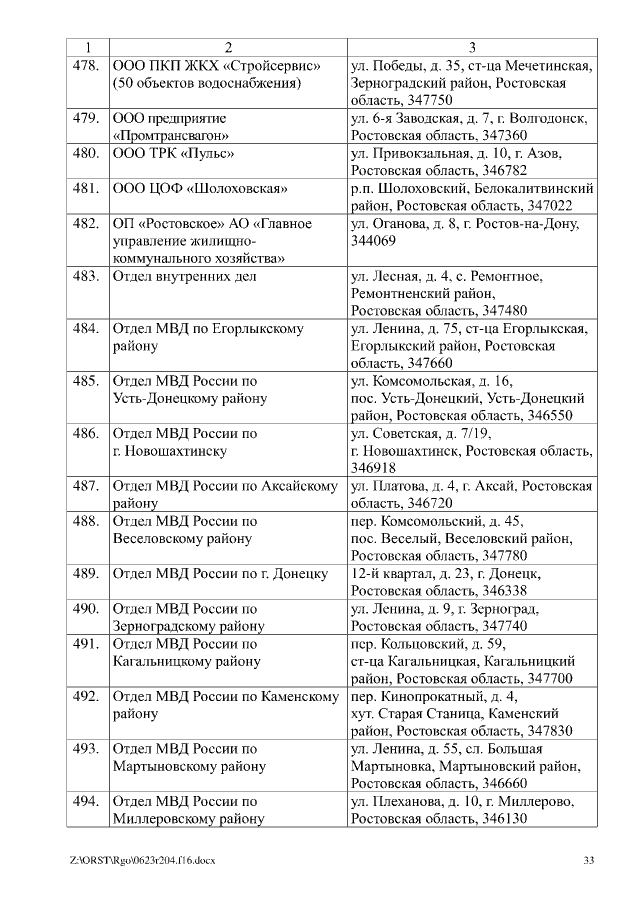 | 1 | 2 | 3 |
|---|---|---|
| 478. | ООО ПКП ЖКХ «Стройсервис» (50 объектов водоснабжения) | ул. Победы, д. 35, ст-ца Мечетинская, Зерноградский район, Ростовская область, 347750 |
| 479. | ООО предприятие «Промтрансвагон» | ул. 6-я Заводская, д. 7, г. Волгодонск, Ростовская область, 347360 |
| 480. | ООО ТРК «Пульс» | ул. Привокзальная, д. 10, г. Азов, Ростовская область, 346782 |
| 481. | ООО ЦОФ «Шолоховская» | р.п. Шолоховский, Белокалитвинский район, Ростовская область, 347022 |
| 482. | ОП «Ростовское» АО «Главное управление жилищно-коммунального хозяйства» | ул. Оганова, д. 8, г. Ростов-на-Дону, 344069 |
| 483. | Отдел внутренних дел | ул. Лесная, д. 4, с. Ремонтное, Ремонтненский район, Ростовская область, 347480 |
| 484. | Отдел МВД по Егорлыкскому району | ул. Ленина, д. 75, ст-ца Егорлыкская, Егорлыкский район, Ростовская область, 347660 |
| 485. | Отдел МВД России по Усть-Донецкому району | ул. Комсомольская, д. 16, пос. Усть-Донецкий, Усть-Донецкий район, Ростовская область, 346550 |
| 486. | Отдел МВД России по г. Новошахтинску | ул. Советская, д. 7/19, г. Новошахтинск, Ростовская область, 346918 |
| 487. | Отдел МВД России по Аксайскому району | ул. Платова, д. 4, г. Аксай, Ростовская область, 346720 |
| 488. | Отдел МВД России по Веселовскому району | пер. Комсомольский, д. 45, пос. Веселый, Веселовский район, Ростовская область, 347780 |
| 489. | Отдел МВД России по г. Донецку | 12-й квартал, д. 23, г. Донецк, Ростовская область, 346338 |
| 490. | Отдел МВД России по Зерноградскому району | ул. Ленина, д. 9, г. Зерноград, Ростовская область, 347740 |
| 491. | Отдел МВД России по Кагальницкому району | пер. Кольцовский, д. 59, ст-ца Кагальницкая, Кагальницкий район, Ростовская область, 347700 |
| 492. | Отдел МВД России по Каменскому району | пер. Кинопрокатный, д. 4, хут. Старая Станица, Каменский район, Ростовская область, 347830 |
| 493. | Отдел МВД России по Мартыновскому району | ул. Ленина, д. 55, сл. Большая Мартыновка, Мартыновский район, Ростовская область, 346660 |
| 494. | Отдел МВД России по Миллеровскому району | ул. Плеханова, д. 10, г. Миллерово, Ростовская область, 346130 |

Z:\ORST\Rgo\0623r204.f16.docx 33